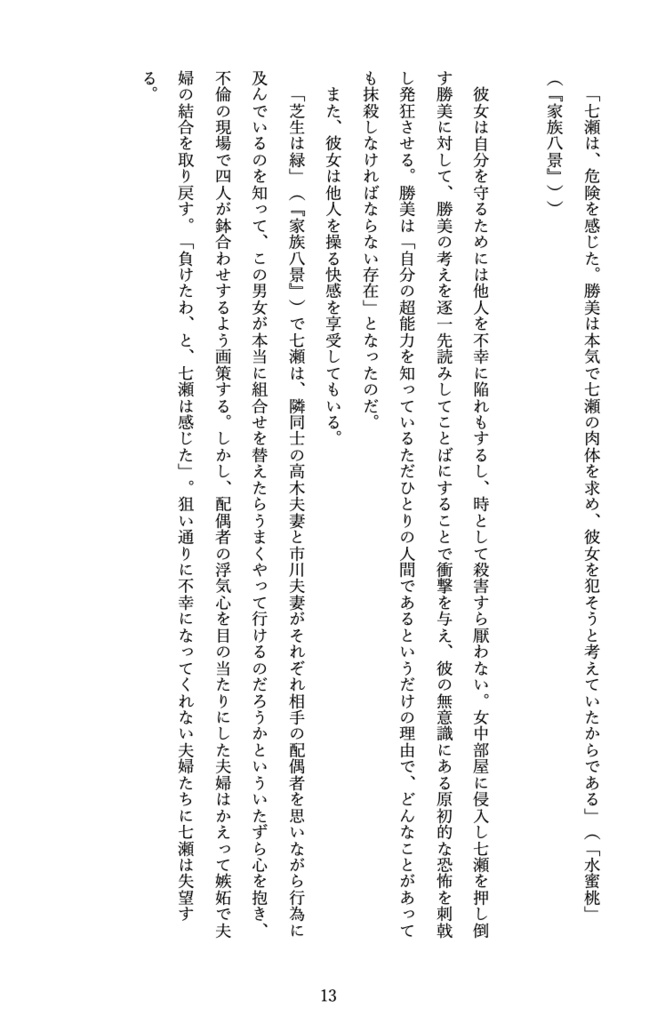 「七瀬は、危険を感じた。勝美は本気で七瀬の肉体を求め、彼女を犯そうと考えていたからである」（「水蜜桃」（『家族八景』））

彼女は自分を守るためには他人を不幸に陥れもするし、時として殺害すら厭わない。女中部屋に侵入し七瀬を押し倒す勝美に対して、勝美の考えを逐一先読みしてことばにすることで衝撃を与え、彼の無意識にある原初的な恐怖を刺戟し発狂させる。勝美は「自分の超能力を知っているただひとりの人間であるというだけの理由で、どんなことがあっても抹殺しなければならない存在」となったのだ。

また、彼女は他人を操る快感を享受してもいる。

「芝生は緑」（『家族八景』）で七瀬は、隣同士の高木夫妻と市川夫妻がそれぞれ相手の配偶者を思いながら行為に及んでいるのを知って、この男女が本当に組合せを替えたらうまくやって行けるのだろうかといういたずら心を抱き、不倫の現場で四人が鉢合わせするよう画策する。しかし、配偶者の浮気心を目の当たりにした夫婦はかえって嫉妬で夫婦の結合を取り戻す。「負けたわ、と、七瀬は感じた」。狙い通りに不幸になってくれない夫婦たちに七瀬は失望する。

13